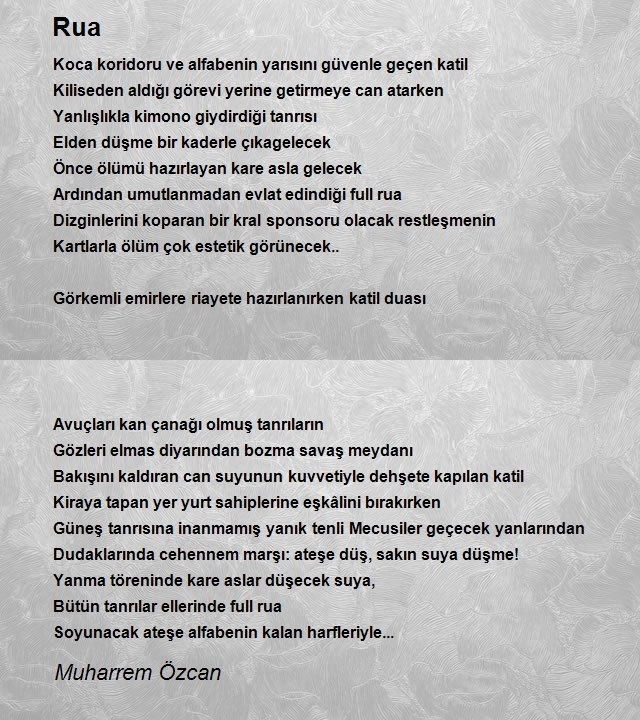 Rua

Koca koridoru ve alfabenin yarısını güvenle geçen katil
Kiliseden aldığı görevi yerine getirmeye can atarken
Yanlışlıkla kimono giydirdiği tanrısı
Elden düşme bir kaderle çıkagelecek
Önce ölümü hazırlayan kare asla gelecek
Ardından umutlanmadan evlat edindiği full rua
Dizginlerini koparan bir kral sponsoru olacak restleşmenin
Kartlarla ölüm çok estetik görünecek..

Görkemli emirlere riayete hazırlanırken katil duası

Avuçları kan çanağı olmuş tanrıların
Gözleri elmas diyarından bozma savaş meydanı
Bakışını kaldıran can suyunun kuvvetiyle dehşete kapılan katil
Kiraya tapan yer yurt sahiplerine eşkâlini bırakırken
Güneş tanrısına inanmamış yanık tenli Mecusiler geçecek yanlarından
Dudaklarında cehennem marşı: ateşe düş, sakın suya düşme!
Yanma töreninde kare aslar düşecek suya,
Bütün tanrılar ellerinde full rua
Soyunacak ateşe alfabenin kalan harfleriyle...

Muharrem Özcan